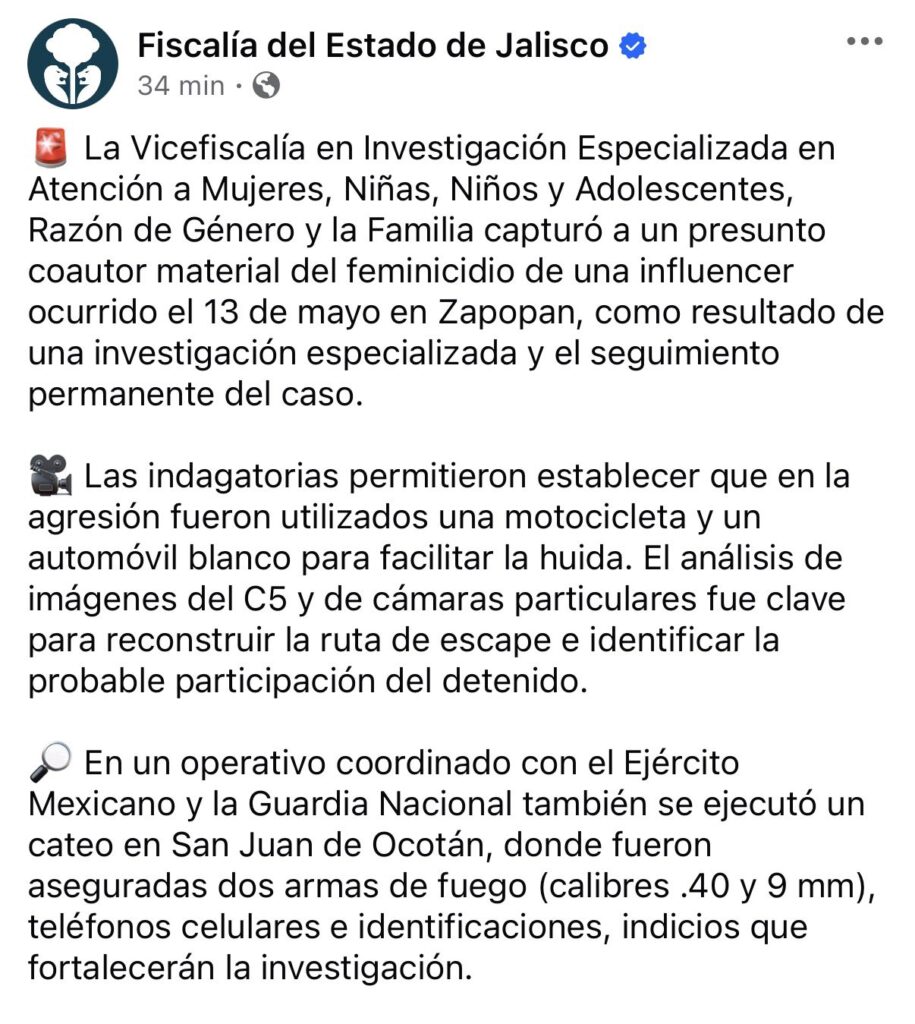 Fiscalía del Estado de Jalisco
34 min ·

🚨 La Vicefiscalía en Investigación Especializada en Atención a Mujeres, Niñas, Niños y Adolescentes, Razón de Género y la Familia capturó a un presunto coautor material del feminicidio de una influencer ocurrido el 13 de mayo en Zapopan, como resultado de una investigación especializada y el seguimiento permanente del caso.

🎥 Las indagatorias permitieron establecer que en la agresión fueron utilizados una motocicleta y un automóvil blanco para facilitar la huida. El análisis de imágenes del C5 y de cámaras particulares fue clave para reconstruir la ruta de escape e identificar la probable participación del detenido.

🔎 En un operativo coordinado con el Ejército Mexicano y la Guardia Nacional también se ejecutó un cateo en San Juan de Ocotán, donde fueron aseguradas dos armas de fuego (calibres .40 y 9 mm), teléfonos celulares e identificaciones, indicios que fortalecerán la investigación.